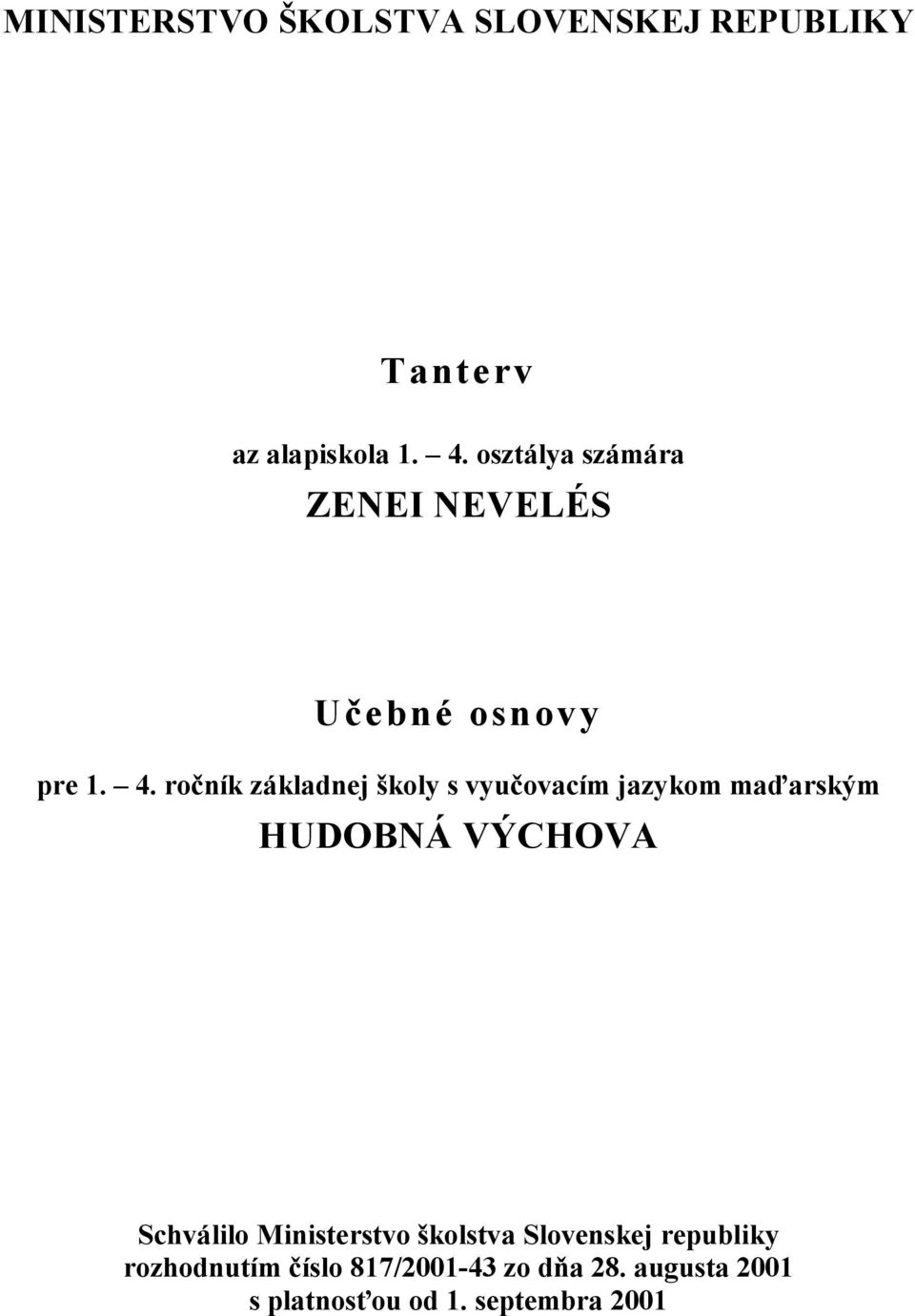 MINISTERSTVO ŠKOLSTVA SLOVENSKEJ REPUBLIKY

Tanterv

az alapiskola 1. – 4. osztálya számára

ZENEI NEVELÉS

Učebné osnovy

pre 1. – 4. ročník základnej školy s vyučovacím jazykom maďarským

HUDOBNÁ VÝCHOVA

Schválilo Ministerstvo školstva Slovenskej republiky rozhodnutím číslo 817/2001-43 zo dňa 28. augusta 2001 s platnosťou od 1. septembra 2001